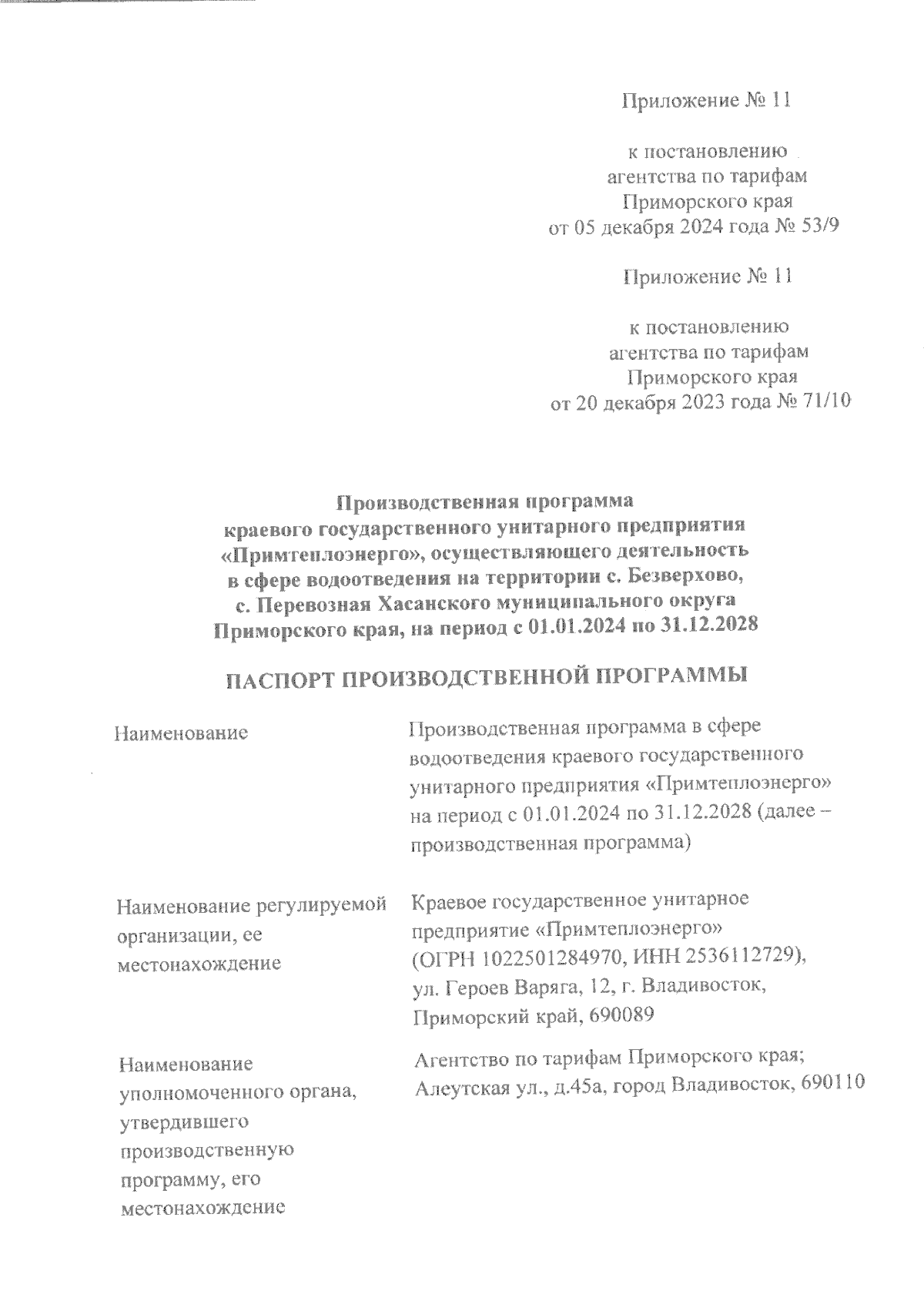 Приложение № 11

к постановлению
агентства по тарифам
Приморского края
от 05 декабря 2024 года № 53/9

Приложение № 11

к постановлению
агентства по тарифам
Приморского края
от 20 декабря 2023 года № 71/10

Производственная программа
краевого государственного унитарного предприятия
«Примтеплоэнерго», осуществляющего деятельность
в сфере водоотведения на территории с. Безверхово,
с. Перевозная Хасанского муниципального округа
Приморского края, на период с 01.01.2024 по 31.12.2028

ПАСПОРТ ПРОИЗВОДСТВЕННОЙ ПРОГРАММЫ

| | |
|---|---|
| Наименование | Производственная программа в сфере водоотведения краевого государственного унитарного предприятия «Примтеплоэнерго» на период с 01.01.2024 по 31.12.2028 (далее – производственная программа) |
| Наименование регулируемой организации, ее местонахождение | Краевое государственное унитарное предприятие «Примтеплоэнерго» (ОГРН 1022501284970, ИНН 2536112729), ул. Героев Варяга, 12, г. Владивосток, Приморский край, 690089 |
| Наименование уполномоченного органа, утвердившего производственную программу, его местонахождение | Агентство по тарифам Приморского края; Алеутская ул., д.45а, город Владивосток, 690110 |